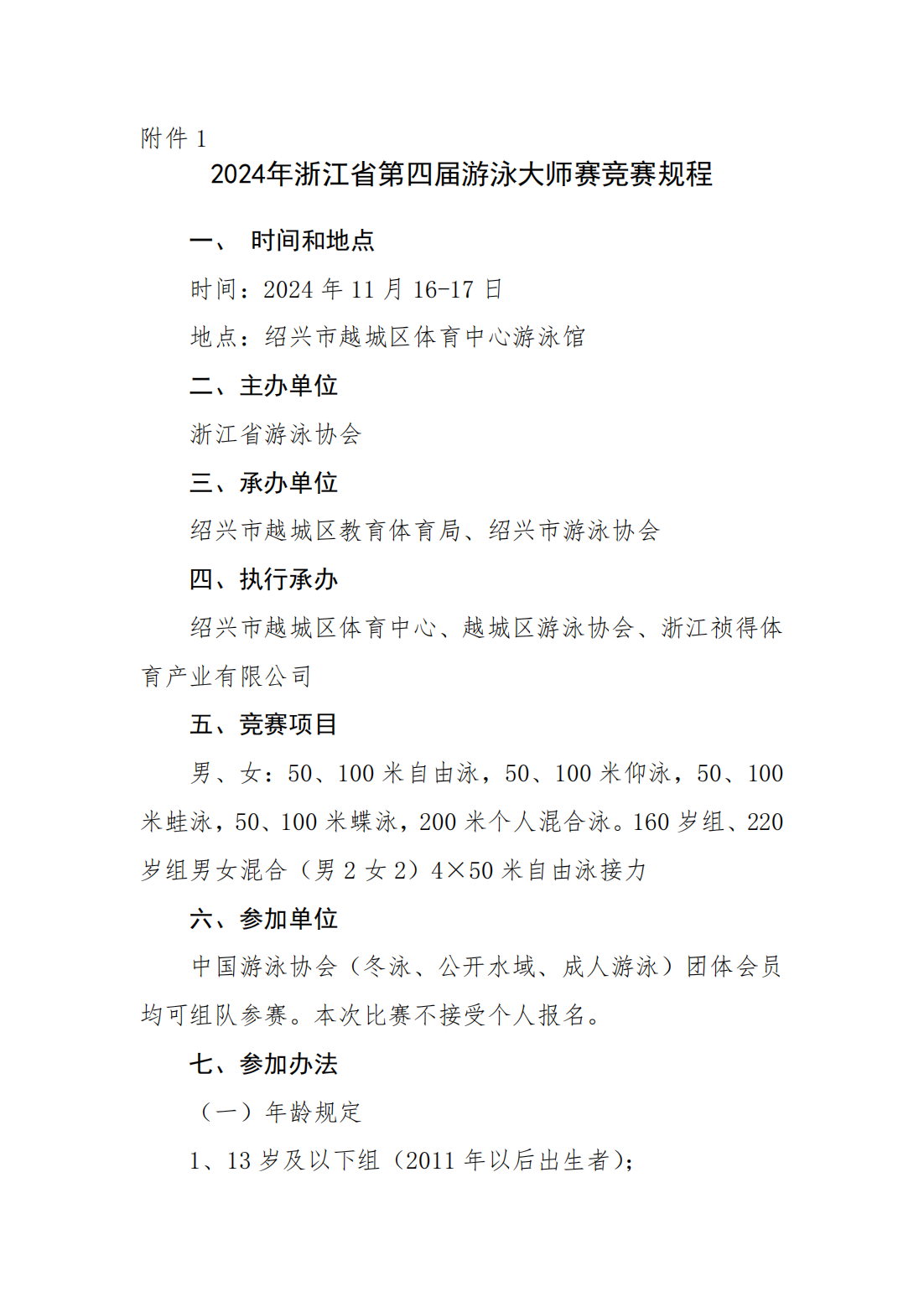 附件 1

2024年浙江省第四届游泳大师赛竞赛规程

一、 时间和地点

时间：2024 年 11 月 16-17 日

地点：绍兴市越城区体育中心游泳馆

二、主办单位

浙江省游泳协会

三、承办单位

绍兴市越城区教育体育局、绍兴市游泳协会

四、执行承办

绍兴市越城区体育中心、越城区游泳协会、浙江祯得体育产业有限公司

五、竞赛项目

男、女：50、100 米自由泳，50、100 米仰泳，50、100 米蛙泳，50、100 米蝶泳，200 米个人混合泳。160 岁组、220 岁组男女混合（男 2 女 2）4×50 米自由泳接力

六、参加单位

中国游泳协会（冬泳、公开水域、成人游泳）团体会员均可组队参赛。本次比赛不接受个人报名。

七、参加办法

（一）年龄规定

1、13 岁及以下组（2011 年以后出生者）;